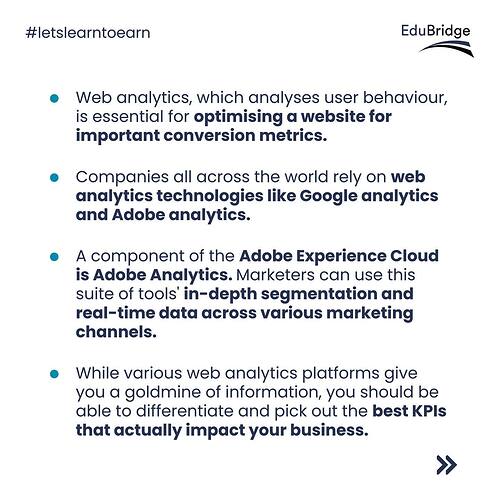 #letslearntoearn

EduBridge

• Web analytics, which analyses user behaviour, is essential for optimising a website for important conversion metrics.

• Companies all across the world rely on web analytics technologies like Google analytics and Adobe analytics.

• A component of the Adobe Experience Cloud is Adobe Analytics. Marketers can use this suite of tools' in-depth segmentation and real-time data across various marketing channels.

• While various web analytics platforms give you a goldmine of information, you should be able to differentiate and pick out the best KPIs that actually impact your business.

»